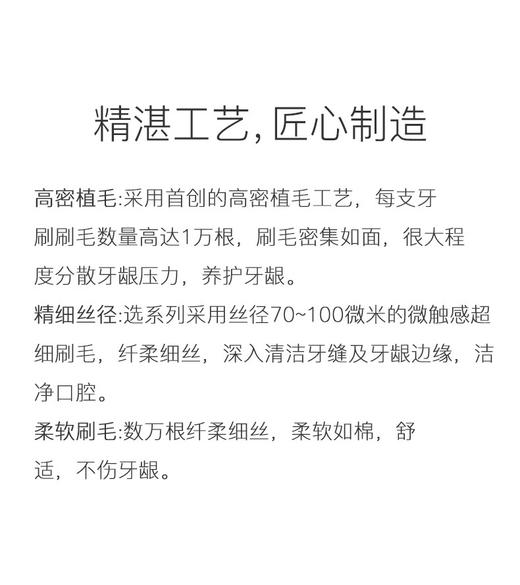 精湛工艺, 匠心制造

高密植毛:采用首创的高密植毛工艺，每支牙刷刷毛数量高达1万根，刷毛密集如面，很大程度分散牙龈压力，养护牙龈。

精细丝径:选系列采用丝径70~100微米的微触感超细刷毛，纤柔细丝，深入清洁牙缝及牙龈边缘，洁净口腔。

柔软刷毛:数万根纤柔细丝，柔软如棉，舒适，不伤牙龈。